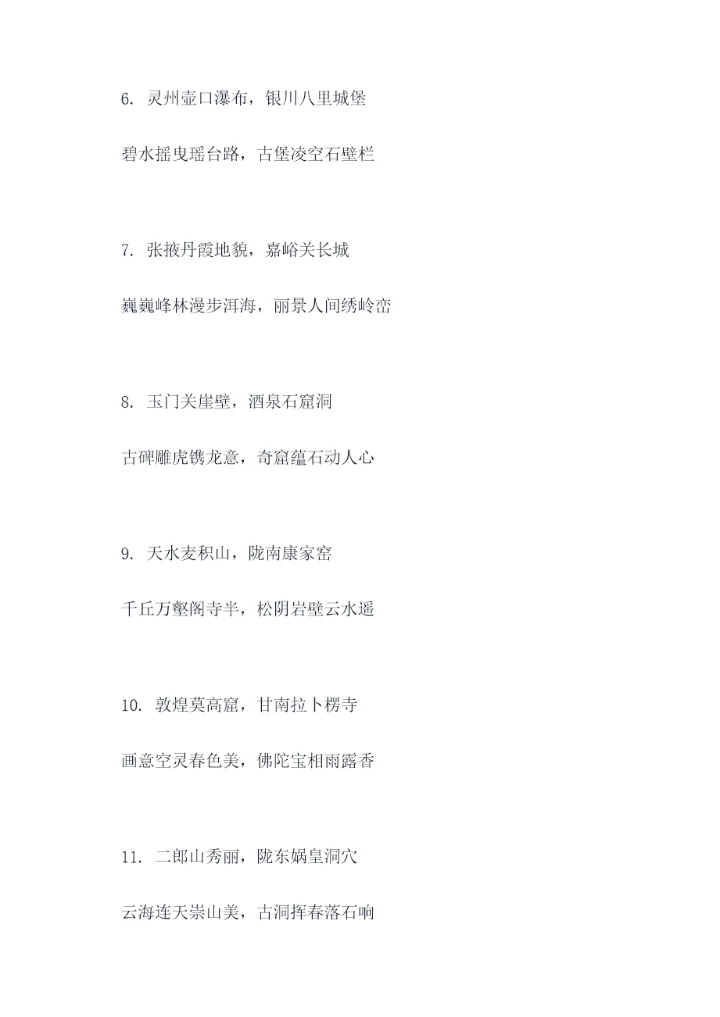 6. 灵州壶口瀑布，银川八里城堡

碧水摇曳瑶台路，古堡凌空石壁栏

7. 张掖丹霞地貌，嘉峪关长城

巍巍峰林漫步洱海，丽景人间绣岭峦

8. 玉门关崖壁，酒泉石窟洞

古碑雕虎镌龙意，奇窟蕴石动人心

9. 天水麦积山，陇南康家窑

千丘万壑阁寺半，松阴岩壁云水遥

10. 敦煌莫高窟，甘南拉卜楞寺

画意空灵春色美，佛陀宝相雨露香

11. 二郎山秀丽，陇东娲皇洞穴

云海连天崇山美，古洞挥春落石响